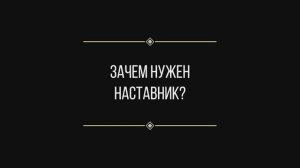 ЗАЧЕМ НУЖЕН НАСТАВНИК?